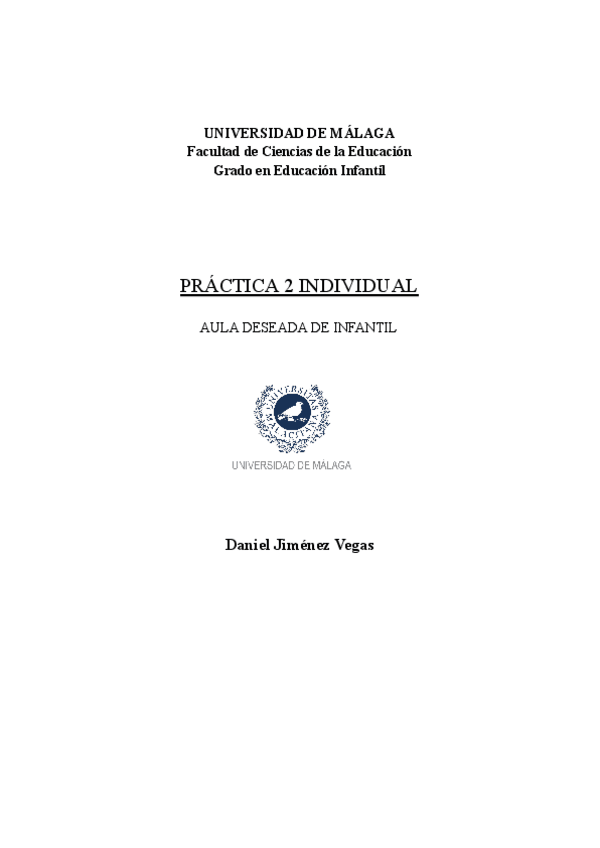 UNIVERSIDAD DE MÁLAGA
Facultad de Ciencias de la Educación
Grado en Educación Infantil

PRÁCTICA 2 INDIVIDUAL

AULA DESEADA DE INFANTIL

UNIVERSIDAD DE MÁLAGA

Daniel Jiménez Vegas